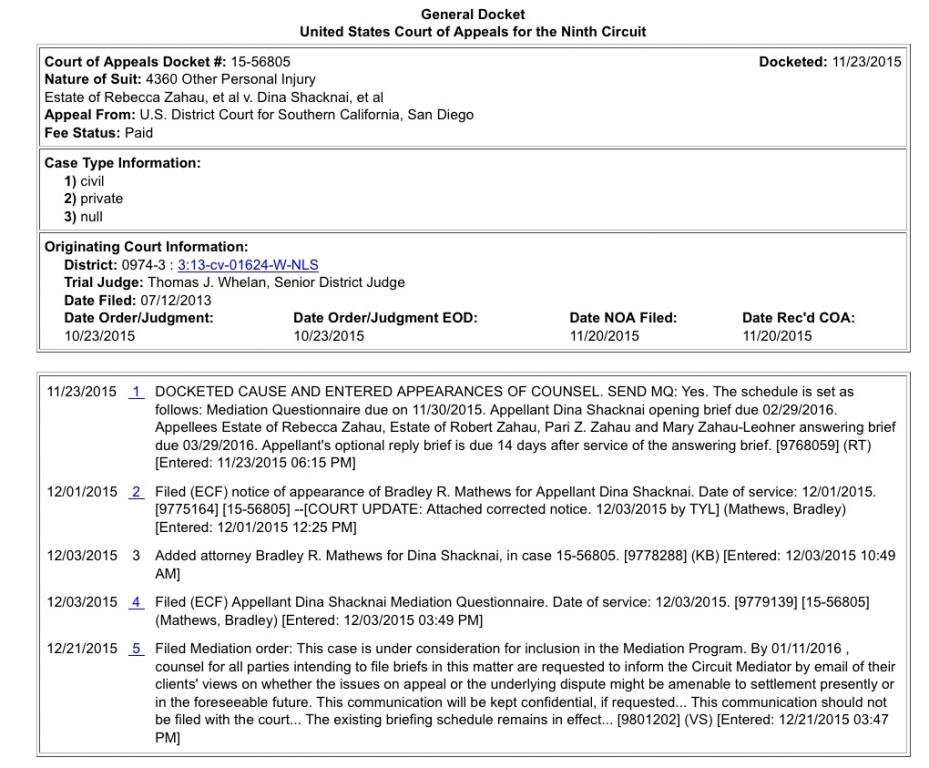 General Docket
United States Court of Appeals for the Ninth Circuit

Court of Appeals Docket #: 15-56805
Docketed: 11/23/2015
Nature of Suit: 4360 Other Personal Injury
Estate of Rebecca Zahau, et al v. Dina Shacknai, et al
Appeal From: U.S. District Court for Southern California, San Diego
Fee Status: Paid

Case Type Information:
1) civil
2) private
3) null

Originating Court Information:
District: 0974-3 : 3:13-cv-01624-W-NLS
Trial Judge: Thomas J. Whelan, Senior District Judge
Date Filed: 07/12/2013

| Date Order/Judgment: | Date Order/Judgment EOD: | Date NOA Filed: | Date Rec'd COA: |
|---|---|---|---|
| 10/23/2015 | 10/23/2015 | 11/20/2015 | 11/20/2015 |

| | | |
|---|---|---|
| 11/23/2015 | 1 | DOCKETED CAUSE AND ENTERED APPEARANCES OF COUNSEL. SEND MQ: Yes. The schedule is set as follows: Mediation Questionnaire due on 11/30/2015. Appellant Dina Shacknai opening brief due 02/29/2016. Appellees Estate of Rebecca Zahau, Estate of Robert Zahau, Pari Z. Zahau and Mary Zahau-Leohner answering brief due 03/29/2016. Appellant's optional reply brief is due 14 days after service of the answering brief. [9768059] (RT) [Entered: 11/23/2015 06:15 PM] |
| 12/01/2015 | 2 | Filed (ECF) notice of appearance of Bradley R. Mathews for Appellant Dina Shacknai. Date of service: 12/01/2015. [9775164] [15-56805] --[COURT UPDATE: Attached corrected notice. 12/03/2015 by TYL] (Mathews, Bradley) [Entered: 12/01/2015 12:25 PM] |
| 12/03/2015 | 3 | Added attorney Bradley R. Mathews for Dina Shacknai, in case 15-56805. [9778288] (KB) [Entered: 12/03/2015 10:49 AM] |
| 12/03/2015 | 4 | Filed (ECF) Appellant Dina Shacknai Mediation Questionnaire. Date of service: 12/03/2015. [9779139] [15-56805] (Mathews, Bradley) [Entered: 12/03/2015 03:49 PM] |
| 12/21/2015 | 5 | Filed Mediation order: This case is under consideration for inclusion in the Mediation Program. By 01/11/2016 , counsel for all parties intending to file briefs in this matter are requested to inform the Circuit Mediator by email of their clients' views on whether the issues on appeal or the underlying dispute might be amenable to settlement presently or in the foreseeable future. This communication will be kept confidential, if requested... This communication should not be filed with the court... The existing briefing schedule remains in effect... [9801202] (VS) [Entered: 12/21/2015 03:47 PM] |